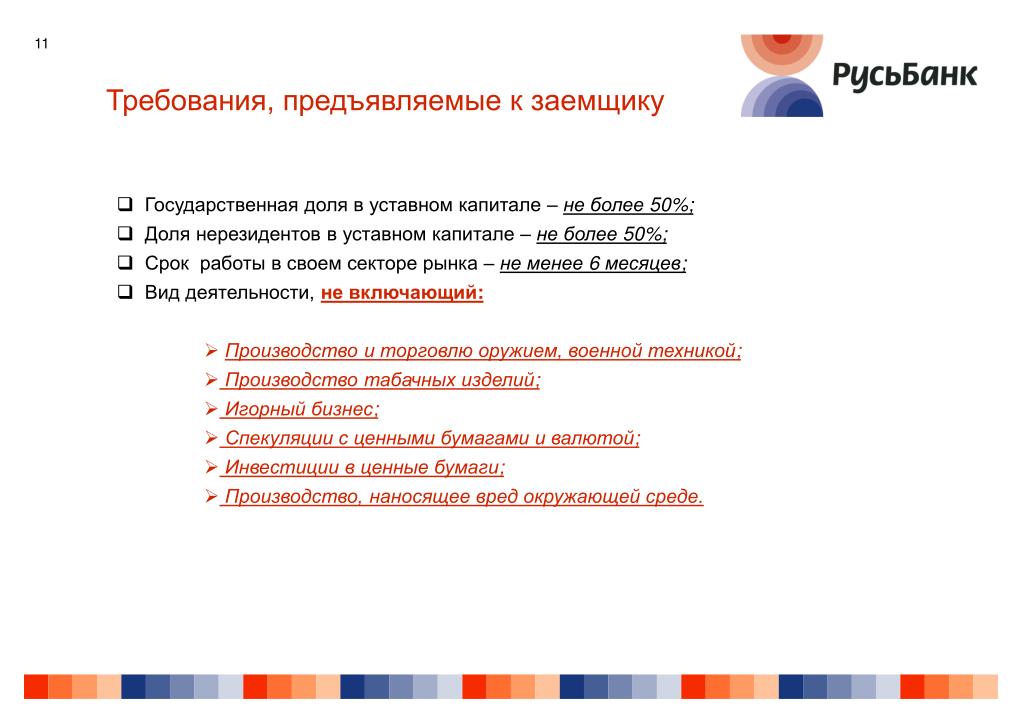 11

РусьБанк

Требования, предъявляемые к заемщику

❑ Государственная доля в уставном капитале – не более 50%;
❑ Доля нерезидентов в уставном капитале – не более 50%;
❑ Срок работы в своем секторе рынка – не менее 6 месяцев;
❑ Вид деятельности, не включающий:

➢ Производство и торговлю оружием, военной техникой;
➢ Производство табачных изделий;
➢ Игорный бизнес;
➢ Спекуляции с ценными бумагами и валютой;
➢ Инвестиции в ценные бумаги;
➢ Производство, наносящее вред окружающей среде.